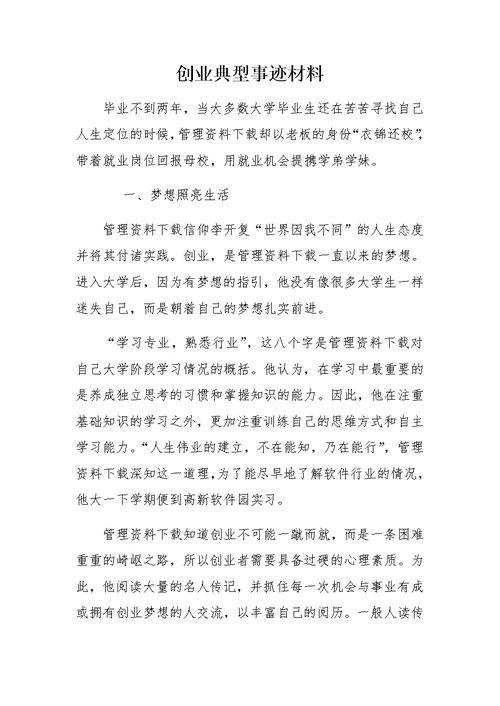 创业典型事迹材料

毕业不到两年，当大多数大学毕业生还在苦苦寻找自己人生定位的时候，管理资料下载却以老板的身份“衣锦还校”，带着就业岗位回报母校，用就业机会提携学弟学妹。

一、梦想照亮生活

管理资料下载信仰李开复“世界因我不同”的人生态度并将其付诸实践。创业，是管理资料下载一直以来的梦想。进入大学后，因为有梦想的指引，他没有像很多大学生一样迷失自己，而是朝着自己的梦想扎实前进。

“学习专业，熟悉行业”，这八个字是管理资料下载对自己大学阶段学习情况的概括。他认为，在学习中最重要的是养成独立思考的习惯和掌握知识的能力。因此，他在注重基础知识的学习之外，更加注重训练自己的思维方式和自主学习能力。“人生伟业的建立，不在能知，乃在能行”，管理资料下载深知这一道理，为了能尽早地了解软件行业的情况，他大一下学期便到高新软件园实习。

管理资料下载知道创业不可能一蹴而就，而是一条困难重重的崎岖之路，所以创业者需要具备过硬的心理素质。为此，他阅读大量的名人传记，并抓住每一次机会与事业有成或拥有创业梦想的人交流，以丰富自己的阅历。一般人读传